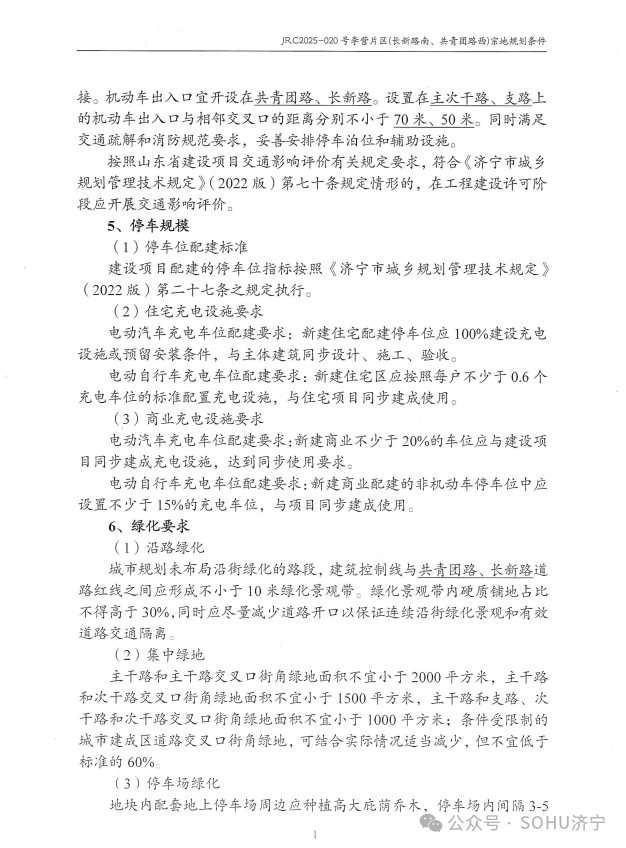 JRC2025-020号李营片区(长新路南、共青团路西)宗地规划条件

接。机动车出入口宜开设在共青团路、长新路。设置在主次干路、支路上的机动车出入口与相邻交叉口的距离分别不小于70米、50米。同时满足交通疏解和消防规范要求，妥善安排停车泊位和辅助设施。

按照山东省建设项目交通影响评价有关规定要求，符合《济宁市城乡规划管理技术规定》(2022版)第七十条规定情形的，在工程建设许可阶段应开展交通影响评价。

5、停车规模

(1)停车位配建标准

建设项目配建的停车位指标按照《济宁市城乡规划管理技术规定》(2022版)第二十七条之规定执行。

(2)住宅充电设施要求

电动汽车充电车位配建要求：新建住宅配建停车位应100%建设充电设施或预留安装条件，与主体建筑同步设计、施工、验收。

电动自行车充电车位配建要求：新建住宅区应按照每户不少于0.6个充电车位的标准配置充电设施，与住宅项目同步建成使用。

(3)商业充电设施要求

电动汽车充电车位配建要求：新建商业不少于20%的车位应与建设项目同步建成充电设施，达到同步使用要求。

电动自行车充电车位配建要求：新建商业配建的非机动车停车位中应设置不少于15%的充电车位，与项目同步建成使用。

6、绿化要求

(1)沿路绿化

城市规划未布局沿街绿化的路段，建筑控制线与共青团路、长新路道路红线之间应形成不小于10米绿化景观带。绿化景观带内硬质铺地占比不得高于30%，同时应尽量减少道路开口以保证连续沿街绿化景观和有效道路交通隔离。

(2)集中绿地

主干路和主干路交叉口街角绿地面积不宜小于2000平方米，主干路和次干路交叉口街角绿地面积不宜小于1500平方米，主干路和支路、次干路和次干路交叉口街角绿地面积不宜小于1000平方米；条件受限制的城市建成区道路交叉口街角绿地，可结合实际情况适当减少，但不宜低于标准的60%。

(3)停车场绿化

地块内配套地上停车场周边应种植高大庇荫乔木，停车场内间隔3-5

1

公众号 · SOHU济宁